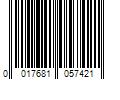 0 017681 057421